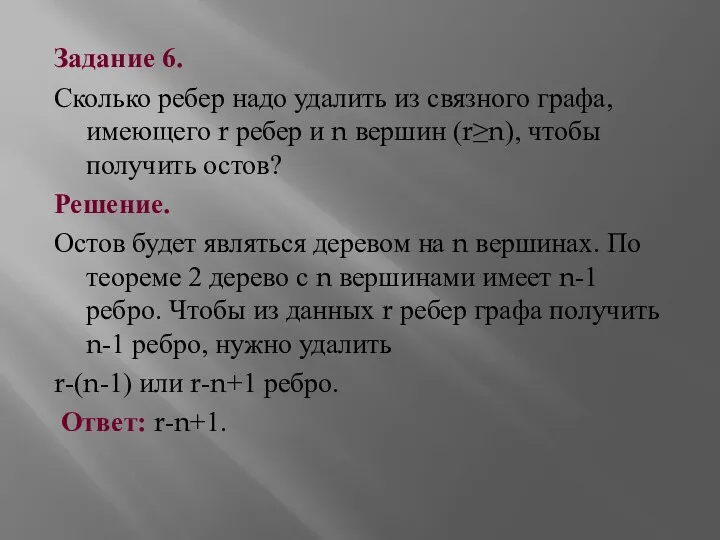 Задание 6.

Сколько ребер надо удалить из связного графа, имеющего r ребер и n вершин ($r \geq n$), чтобы получить остов?

Решение.

Остов будет являться деревом на n вершинах. По теореме 2 дерево с n вершинами имеет n-1 ребро. Чтобы из данных r ребер графа получить n-1 ребро, нужно удалить

r-(n-1) или r-n+1 ребро.

Ответ: r-n+1.